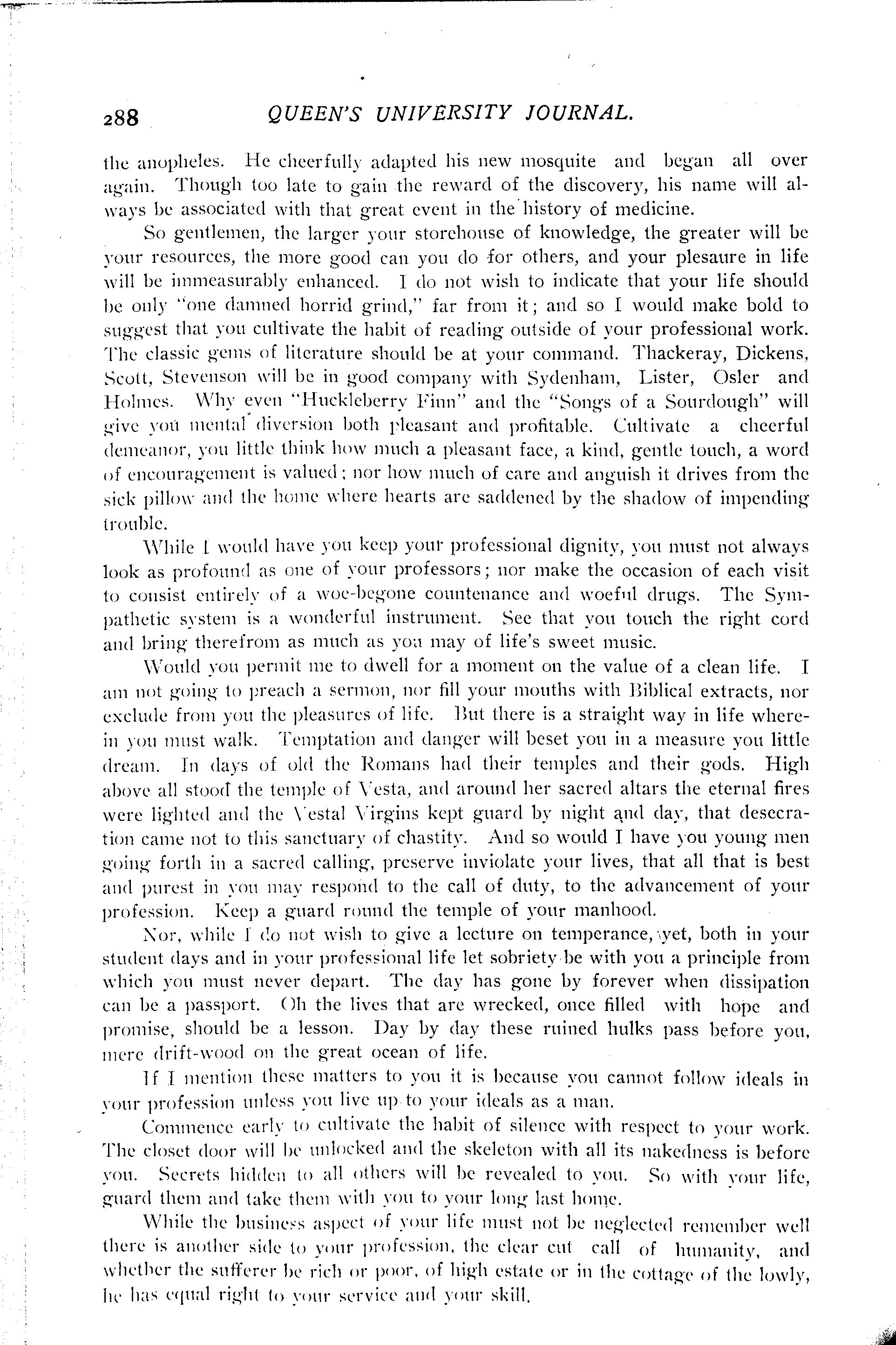 288 QUEEN'S UNIVERSITY JOURNAL.

the anopheles. He cheerfully adapted his new mosquite and began all over again. Though too late to gain the reward of the discovery, his name will always be associated with that great event in the history of medicine.

So gentlemen, the larger your storehouse of knowledge, the greater will be your resources, the more good can you do for others, and your plesaure in life will be immeasurably enhanced. I do not wish to indicate that your life should be only "one damned horrid grind," far from it; and so I would make bold to suggest that you cultivate the habit of reading outside of your professional work. The classic gems of literature should be at your command. Thackeray, Dickens, Scott, Stevenson will be in good company with Sydenham, Lister, Osler and Holmes. Why even "Huckleberry Finn" and the "Songs of a Sourdough" will give you mental diversion both pleasant and profitable. Cultivate a cheerful demeanor, you little think how much a pleasant face, a kind, gentle touch, a word of encouragement is valued; nor how much of care and anguish it drives from the sick pillow and the home where hearts are saddened by the shadow of impending trouble.

While I would have you keep your professional dignity, you must not always look as profound as one of your professors; nor make the occasion of each visit to consist entirely of a woe-begone countenance and woeful drugs. The Sympathetic system is a wonderful instrument. See that you touch the right cord and bring therefrom as much as you may of life's sweet music.

Would you permit me to dwell for a moment on the value of a clean life. I am not going to preach a sermon, nor fill your mouths with Biblical extracts, nor exclude from you the pleasures of life. But there is a straight way in life wherein you must walk. Temptation and danger will beset you in a measure you little dream. In days of old the Romans had their temples and their gods. High above all stood the temple of Vesta, and around her sacred altars the eternal fires were lighted and the Vestal Virgins kept guard by night and day, that desecration came not to this sanctuary of chastity. And so would I have you young men going forth in a sacred calling, preserve inviolate your lives, that all that is best and purest in you may respond to the call of duty, to the advancement of your profession. Keep a guard round the temple of your manhood.

Nor, while I do not wish to give a lecture on temperance, yet, both in your student days and in your professional life let sobriety be with you a principle from which you must never depart. The day has gone by forever when dissipation can be a passport. Oh the lives that are wrecked, once filled with hope and promise, should be a lesson. Day by day these ruined hulks pass before you, mere drift-wood on the great ocean of life.

If I mention these matters to you it is because you cannot follow ideals in your profession unless you live up to your ideals as a man.

Commence early to cultivate the habit of silence with respect to your work. The closet door will be unlocked and the skeleton with all its nakedness is before you. Secrets hidden to all others will be revealed to you. So with your life, guard them and take them with you to your long last home.

While the business aspect of your life must not be neglected remember well there is another side to your profession, the clear cut call of humanity, and whether the sufferer be rich or poor, of high estate or in the cottage of the lowly, he has equal right to your service and your skill.